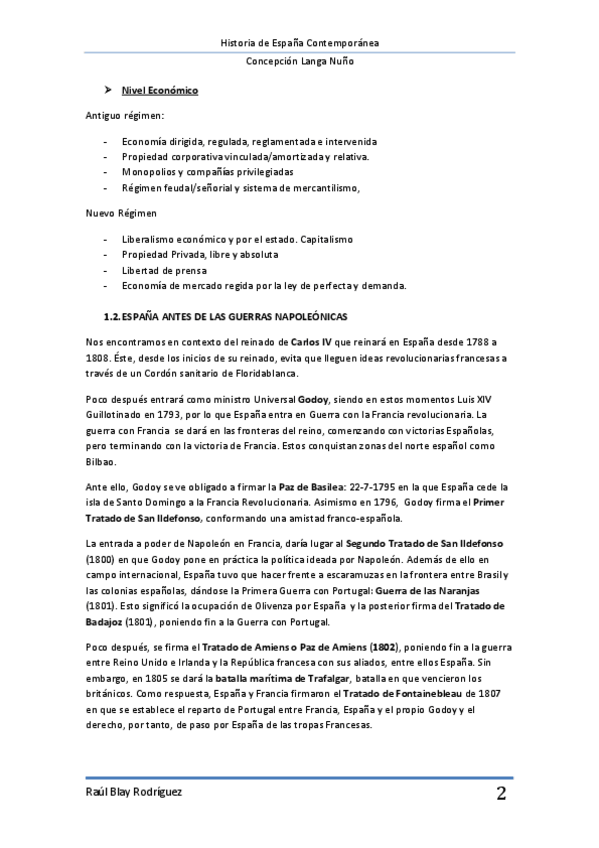 Historia de España Contemporánea
Concepción Langa Nuño

➤ Nivel Económico

Antiguo régimen:

- Economía dirigida, regulada, reglamentada e intervenida
- Propiedad corporativa vinculada/amortizada y relativa.
- Monopolios y compañías privilegiadas
- Régimen feudal/señorial y sistema de mercantilismo,

Nuevo Régimen

- Liberalismo económico y por el estado. Capitalismo
- Propiedad Privada, libre y absoluta
- Libertad de prensa
- Economía de mercado regida por la ley de perfecta y demanda.

1.2. ESPAÑA ANTES DE LAS GUERRAS NAPOLEÓNICAS

Nos encontramos en contexto del reinado de Carlos IV que reinará en España desde 1788 a 1808. Éste, desde los inicios de su reinado, evita que lleguen ideas revolucionarias francesas a través de un Cordón sanitario de Floridablanca.

Poco después entrará como ministro Universal Godoy, siendo en estos momentos Luis XIV Guillotinado en 1793, por lo que España entra en Guerra con la Francia revolucionaria. La guerra con Francia se dará en las fronteras del reino, comenzando con victorias Españolas, pero terminando con la victoria de Francia. Estos conquistan zonas del norte español como Bilbao.

Ante ello, Godoy se ve obligado a firmar la Paz de Basilea: 22-7-1795 en la que España cede la isla de Santo Domingo a la Francia Revolucionaria. Asimismo en 1796, Godoy firma el Primer Tratado de San Ildefonso, conformando una amistad franco-española.

La entrada a poder de Napoleón en Francia, daría lugar al Segundo Tratado de San Ildefonso (1800) en que Godoy pone en práctica la política ideada por Napoleón. Además de ello en campo internacional, España tuvo que hacer frente a escaramuzas en la frontera entre Brasil y las colonias españolas, dándose la Primera Guerra con Portugal: Guerra de las Naranjas (1801). Esto significó la ocupación de Olivenza por España y la posterior firma del Tratado de Badajoz (1801), poniendo fin a la Guerra con Portugal.

Poco después, se firma el Tratado de Amiens o Paz de Amiens (1802), poniendo fin a la guerra entre Reino Unido e Irlanda y la República francesa con sus aliados, entre ellos España. Sin embargo, en 1805 se dará la batalla marítima de Trafalgar, batalla en que vencieron los británicos. Como respuesta, España y Francia firmaron el Tratado de Fontainebleau de 1807 en que se establece el reparto de Portugal entre Francia, España y el propio Godoy y el derecho, por tanto, de paso por España de las tropas Francesas.

Raúl Blay Rodríguez
2